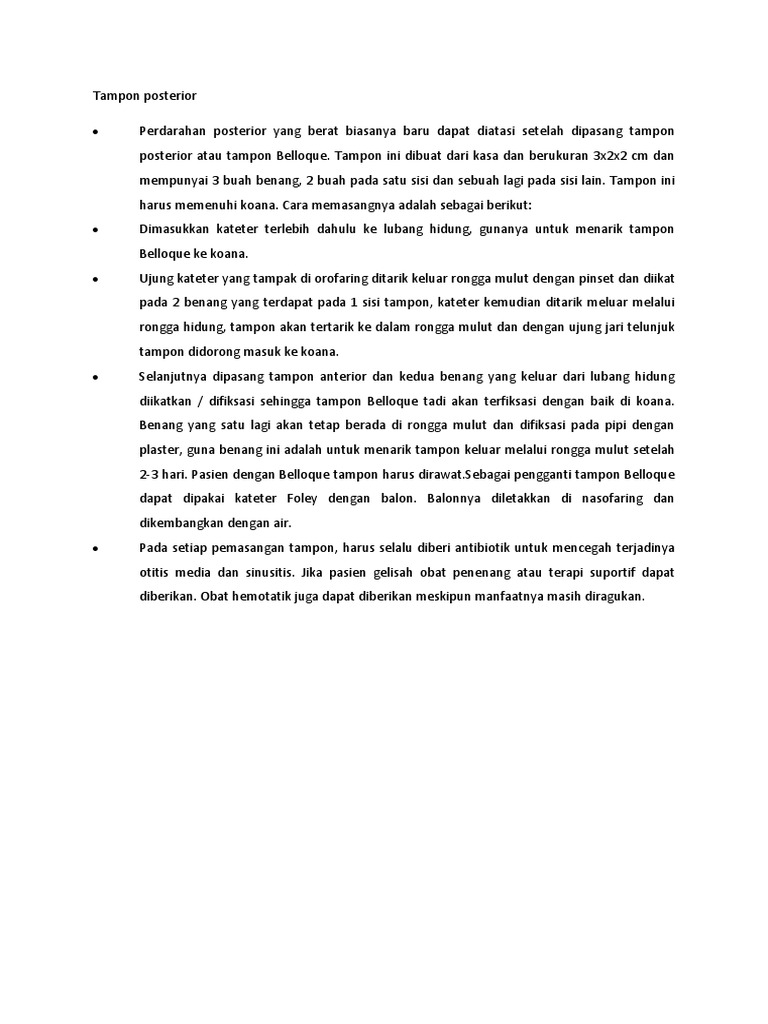 Tampon posterior

• Perdarahan posterior yang berat biasanya baru dapat diatasi setelah dipasang tampon posterior atau tampon Belloque. Tampon ini dibuat dari kasa dan berukuran 3x2x2 cm dan mempunyai 3 buah benang, 2 buah pada satu sisi dan sebuah lagi pada sisi lain. Tampon ini harus memenuhi koana. Cara memasangnya adalah sebagai berikut:

• Dimasukkan kateter terlebih dahulu ke lubang hidung, gunanya untuk menarik tampon Belloque ke koana.

• Ujung kateter yang tampak di orofaring ditarik keluar rongga mulut dengan pinset dan diikat pada 2 benang yang terdapat pada 1 sisi tampon, kateter kemudian ditarik meluar melalui rongga hidung, tampon akan tertarik ke dalam rongga mulut dan dengan ujung jari telunjuk tampon didorong masuk ke koana.

• Selanjutnya dipasang tampon anterior dan kedua benang yang keluar dari lubang hidung diikatkan / difiksasi sehingga tampon Belloque tadi akan terfiksasi dengan baik di koana. Benang yang satu lagi akan tetap berada di rongga mulut dan difiksasi pada pipi dengan plaster, guna benang ini adalah untuk menarik tampon keluar melalui rongga mulut setelah 2-3 hari. Pasien dengan Belloque tampon harus dirawat.Sebagai pengganti tampon Belloque dapat dipakai kateter Foley dengan balon. Balonnya diletakkan di nasofaring dan dikembangkan dengan air.

• Pada setiap pemasangan tampon, harus selalu diberi antibiotik untuk mencegah terjadinya otitis media dan sinusitis. Jika pasien gelisah obat penenang atau terapi suportif dapat diberikan. Obat hemotatik juga dapat diberikan meskipun manfaatnya masih diragukan.